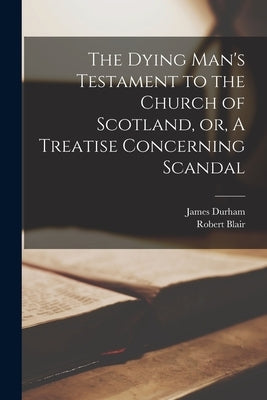 The Dying Man's Testament to the Church of Scotland, or, A Treatise Concerning Scandal

James Durham
Robert Blair